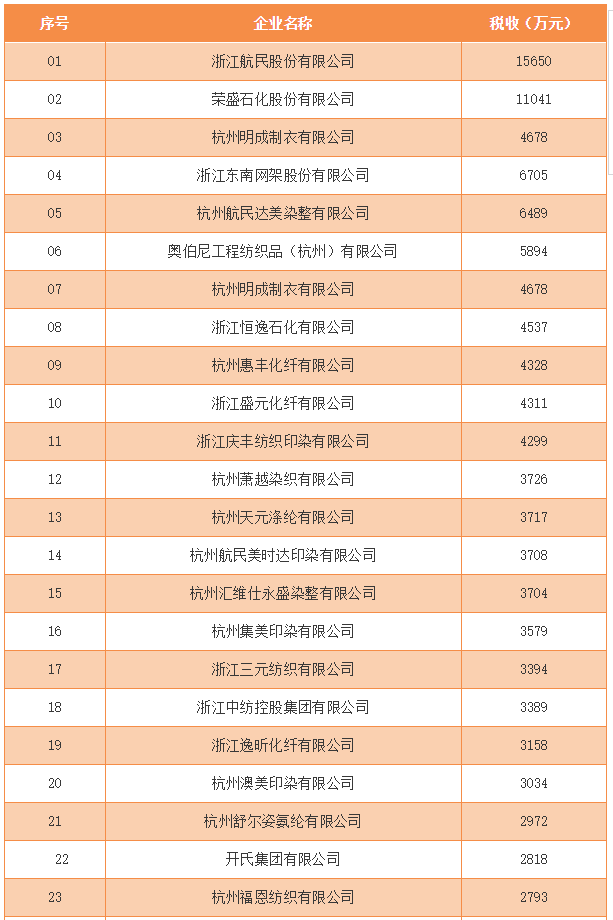 | 序号 | 企业名称 | 税收（万元） |
|---|---|---|
| 01 | 浙江航民股份有限公司 | 15650 |
| 02 | 荣盛石化股份有限公司 | 11041 |
| 03 | 杭州明成制衣有限公司 | 4678 |
| 04 | 浙江东南网架股份有限公司 | 6705 |
| 05 | 杭州航民达美染整有限公司 | 6489 |
| 06 | 奥伯尼工程纺织品（杭州）有限公司 | 5894 |
| 07 | 杭州明成制衣有限公司 | 4678 |
| 08 | 浙江恒逸石化有限公司 | 4537 |
| 09 | 杭州惠丰化纤有限公司 | 4328 |
| 10 | 浙江盛元化纤有限公司 | 4311 |
| 11 | 浙江庆丰纺织印染有限公司 | 4299 |
| 12 | 杭州萧越染织有限公司 | 3726 |
| 13 | 杭州天元涤纶有限公司 | 3717 |
| 14 | 杭州航民美时达印染有限公司 | 3708 |
| 15 | 杭州汇维仕永盛染整有限公司 | 3704 |
| 16 | 杭州集美印染有限公司 | 3579 |
| 17 | 浙江三元纺织有限公司 | 3394 |
| 18 | 浙江中纺控股集团有限公司 | 3389 |
| 19 | 浙江逸昕化纤有限公司 | 3158 |
| 20 | 杭州澳美印染有限公司 | 3034 |
| 21 | 杭州舒尔姿氨纶有限公司 | 2972 |
| 22 | 开氏集团有限公司 | 2818 |
| 23 | 杭州福恩纺织有限公司 | 2793 |